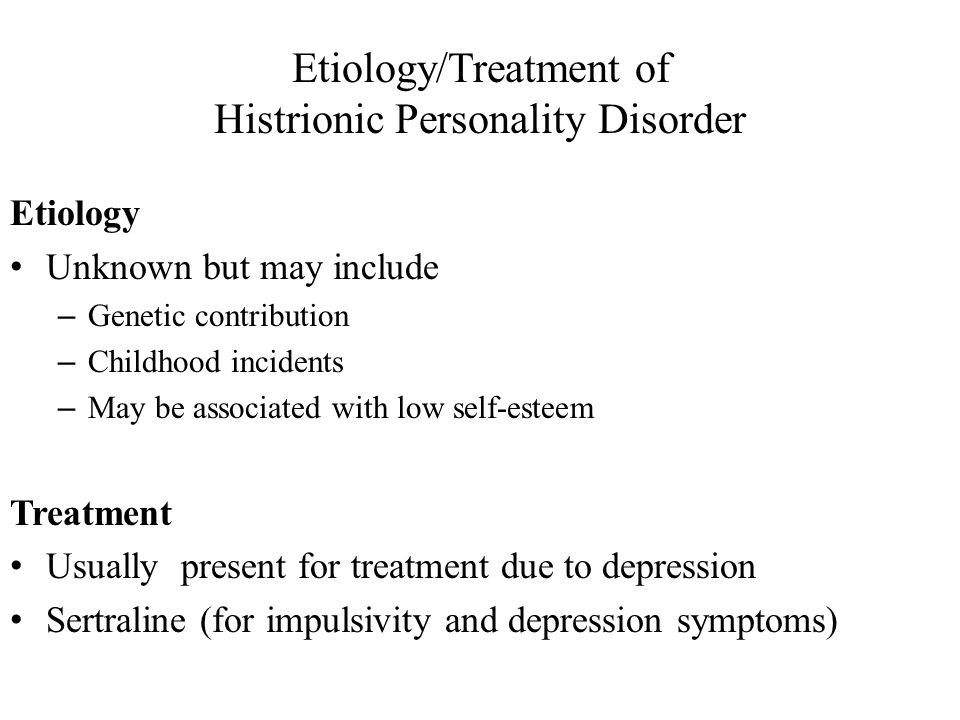 Etiology/Treatment of
Histrionic Personality Disorder

Etiology

• Unknown but may include
– Genetic contribution
– Childhood incidents
– May be associated with low self-esteem

Treatment

• Usually present for treatment due to depression
• Sertraline (for impulsivity and depression symptoms)